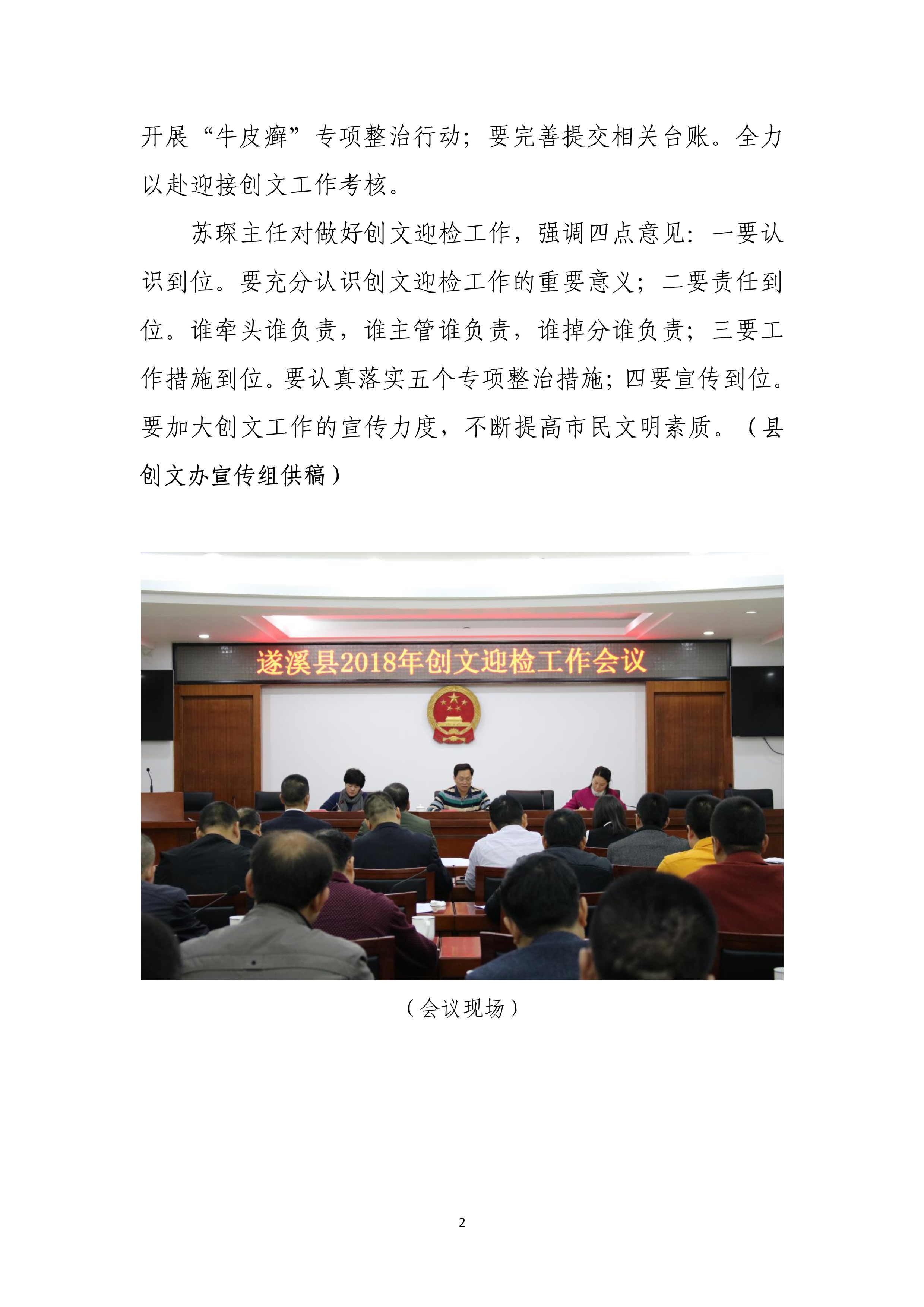 开展“牛皮癣”专项整治行动；要完善提交相关台账。全力以赴迎接创文工作考核。

苏琛主任对做好创文迎检工作，强调四点意见：一要认识到位。要充分认识创文迎检工作的重要意义；二要责任到位。谁牵头谁负责，谁主管谁负责，谁掉分谁负责；三要工作措施到位。要认真落实五个专项整治措施；四要宣传到位。要加大创文工作的宣传力度，不断提高市民文明素质。（县创文办宣传组供稿）

遂溪县2018年创文迎检工作会议

（会议现场）

2